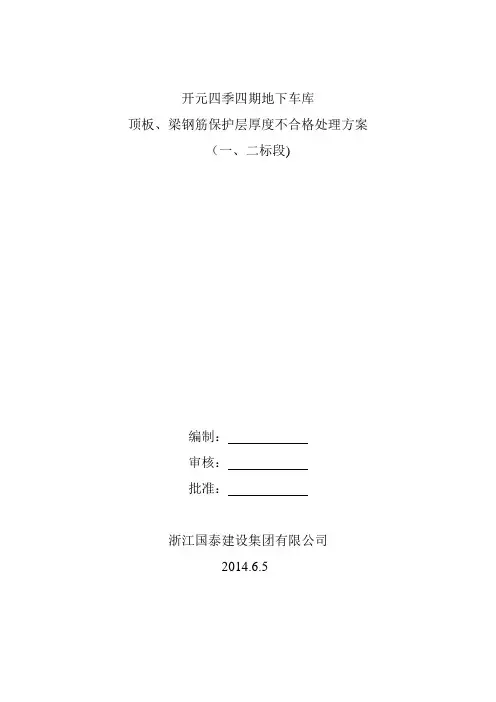 开元四季四期地下车库
顶板、梁钢筋保护层厚度不合格处理方案
（一、二标段)

编制：
审核：
批准：

浙江国泰建设集团有限公司
2014.6.5